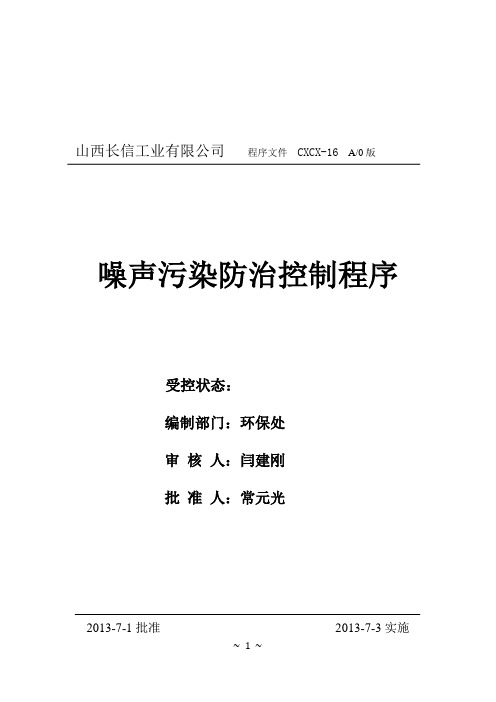 山西长信工业有限公司　程序文件　CXCX-16　A/0 版

噪声污染防治控制程序

受控状态：

编制部门：环保处

审 核 人：闫建刚

批 准 人：常元光

2013-7-1 批准　2013-7-3 实施

~ 1 ~